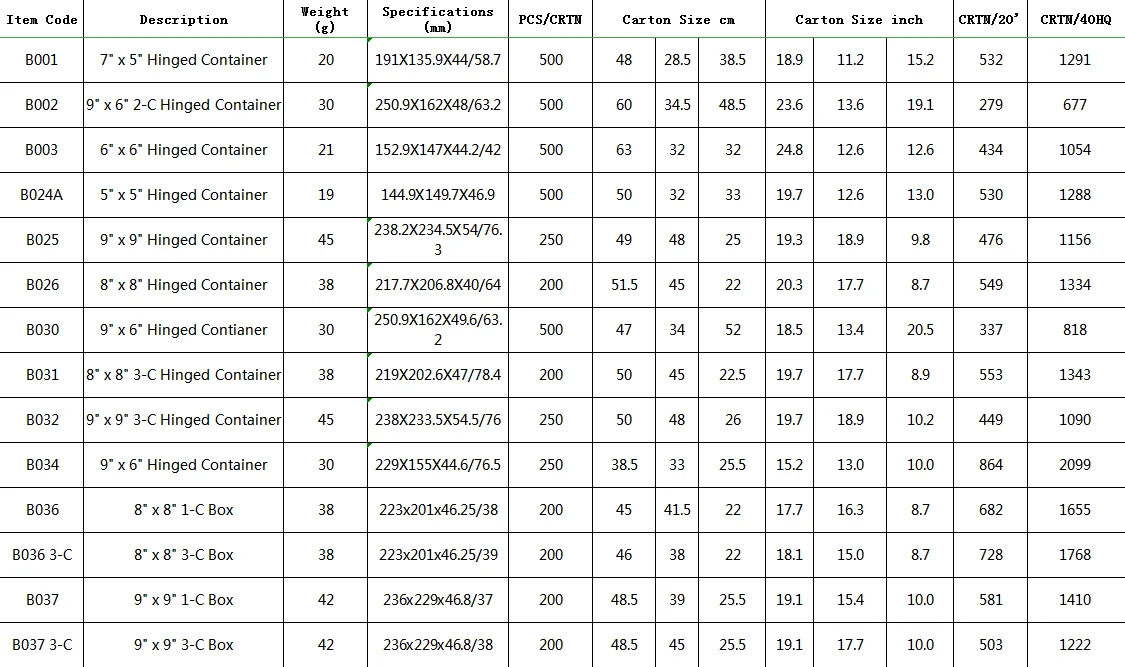 | Item Code | Description | Weight (g) | Specifications (mm) | PCS/CRTN | Carton Size cm | | | Carton Size inch | | | CRTN/20' | CRTN/40HQ |
|---|---|---|---|---|---|---|---|---|---|---|---|---|
| B001 | 7" x 5" Hinged Container | 20 | 191X135.9X44/58.7 | 500 | 48 | 28.5 | 38.5 | 18.9 | 11.2 | 15.2 | 532 | 1291 |
| B002 | 9" x 6" 2-C Hinged Container | 30 | 250.9X162X48/63.2 | 500 | 60 | 34.5 | 48.5 | 23.6 | 13.6 | 19.1 | 279 | 677 |
| B003 | 6" x 6" Hinged Container | 21 | 152.9X147X44.2/42 | 500 | 63 | 32 | 32 | 24.8 | 12.6 | 12.6 | 434 | 1054 |
| B024A | 5" x 5" Hinged Container | 19 | 144.9X149.7X46.9 | 500 | 50 | 32 | 33 | 19.7 | 12.6 | 13.0 | 530 | 1288 |
| B025 | 9" x 9" Hinged Container | 45 | 238.2X234.5X54/76.3 | 250 | 49 | 48 | 25 | 19.3 | 18.9 | 9.8 | 476 | 1156 |
| B026 | 8" x 8" Hinged Container | 38 | 217.7X206.8X40/64 | 200 | 51.5 | 45 | 22 | 20.3 | 17.7 | 8.7 | 549 | 1334 |
| B030 | 9" x 6" Hinged Contianer | 30 | 250.9X162X49.6/63.2 | 500 | 47 | 34 | 52 | 18.5 | 13.4 | 20.5 | 337 | 818 |
| B031 | 8" x 8" 3-C Hinged Container | 38 | 219X202.6X47/78.4 | 200 | 50 | 45 | 22.5 | 19.7 | 17.7 | 8.9 | 553 | 1343 |
| B032 | 9" x 9" 3-C Hinged Container | 45 | 238X233.5X54.5/76 | 250 | 50 | 48 | 26 | 19.7 | 18.9 | 10.2 | 449 | 1090 |
| B034 | 9" x 6" Hinged Container | 30 | 229X155X44.6/76.5 | 250 | 38.5 | 33 | 25.5 | 15.2 | 13.0 | 10.0 | 864 | 2099 |
| B036 | 8" x 8" 1-C Box | 38 | 223x201x46.25/38 | 200 | 45 | 41.5 | 22 | 17.7 | 16.3 | 8.7 | 682 | 1655 |
| B036 3-C | 8" x 8" 3-C Box | 38 | 223x201x46.25/39 | 200 | 46 | 38 | 22 | 18.1 | 15.0 | 8.7 | 728 | 1768 |
| B037 | 9" x 9" 1-C Box | 42 | 236x229x46.8/37 | 200 | 48.5 | 39 | 25.5 | 19.1 | 15.4 | 10.0 | 581 | 1410 |
| B037 3-C | 9" x 9" 3-C Box | 42 | 236x229x46.8/38 | 200 | 48.5 | 45 | 25.5 | 19.1 | 17.7 | 10.0 | 503 | 1222 |